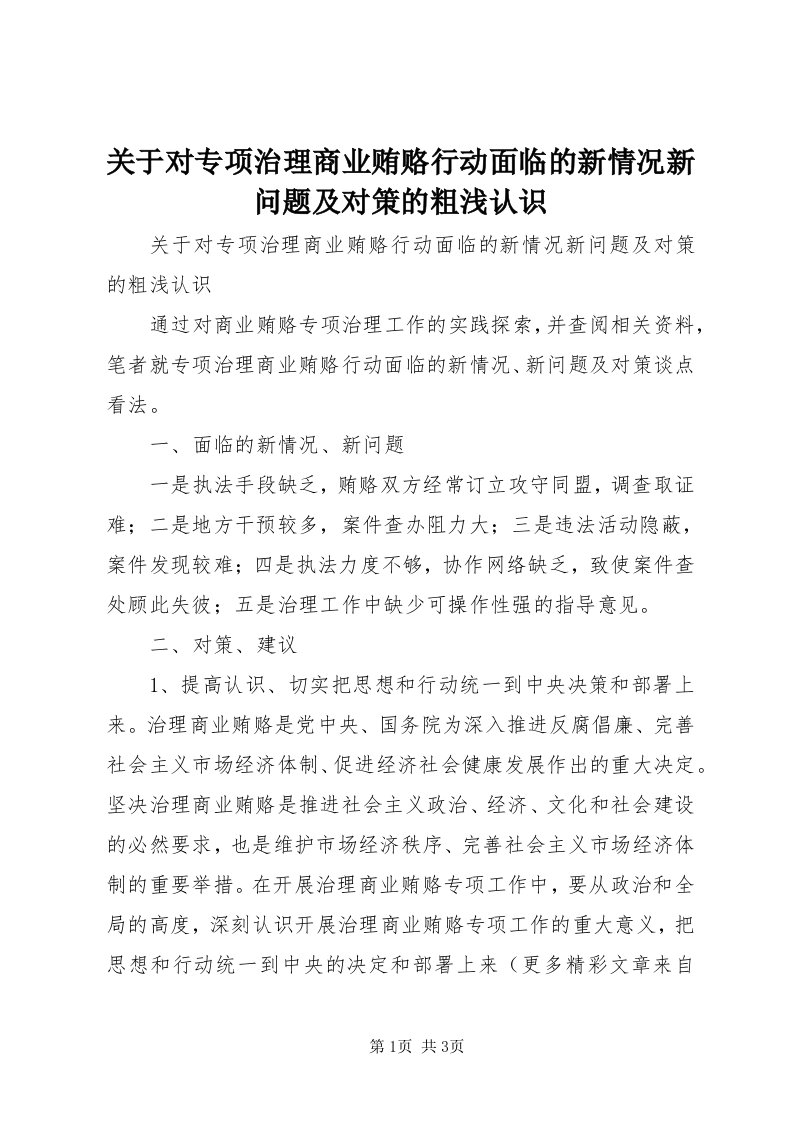 关于对专项治理商业贿赂行动面临的新情况新问题及对策的粗浅认识

关于对专项治理商业贿赂行动面临的新情况新问题及对策的粗浅认识

通过对商业贿赂专项治理工作的实践探索，并查阅相关资料，笔者就专项治理商业贿赂行动面临的新情况、新问题及对策谈点看法。

一、面临的新情况、新问题

一是执法手段缺乏，贿赂双方经常订立攻守同盟，调查取证难；二是地方干预较多，案件查办阻力大；三是违法活动隐蔽，案件发现较难；四是执法力度不够，协作网络缺乏，致使案件查处顾此失彼；五是治理工作中缺少可操作性强的指导意见。

二、对策、建议

1、提高认识、切实把思想和行动统一到中央决策和部署上来。治理商业贿赂是党中央、国务院为深入推进反腐倡廉、完善社会主义市场经济体制、促进经济社会健康发展作出的重大决定。坚决治理商业贿赂是推进社会主义政治、经济、文化和社会建设的必然要求，也是维护市场经济秩序、完善社会主义市场经济体制的重要举措。在开展治理商业贿赂专项工作中，要从政治和全局的高度，深刻认识开展治理商业贿赂专项工作的重大意义，把思想和行动统一到中央的决定和部署上来（更多精彩文章来自

第1页 共3页